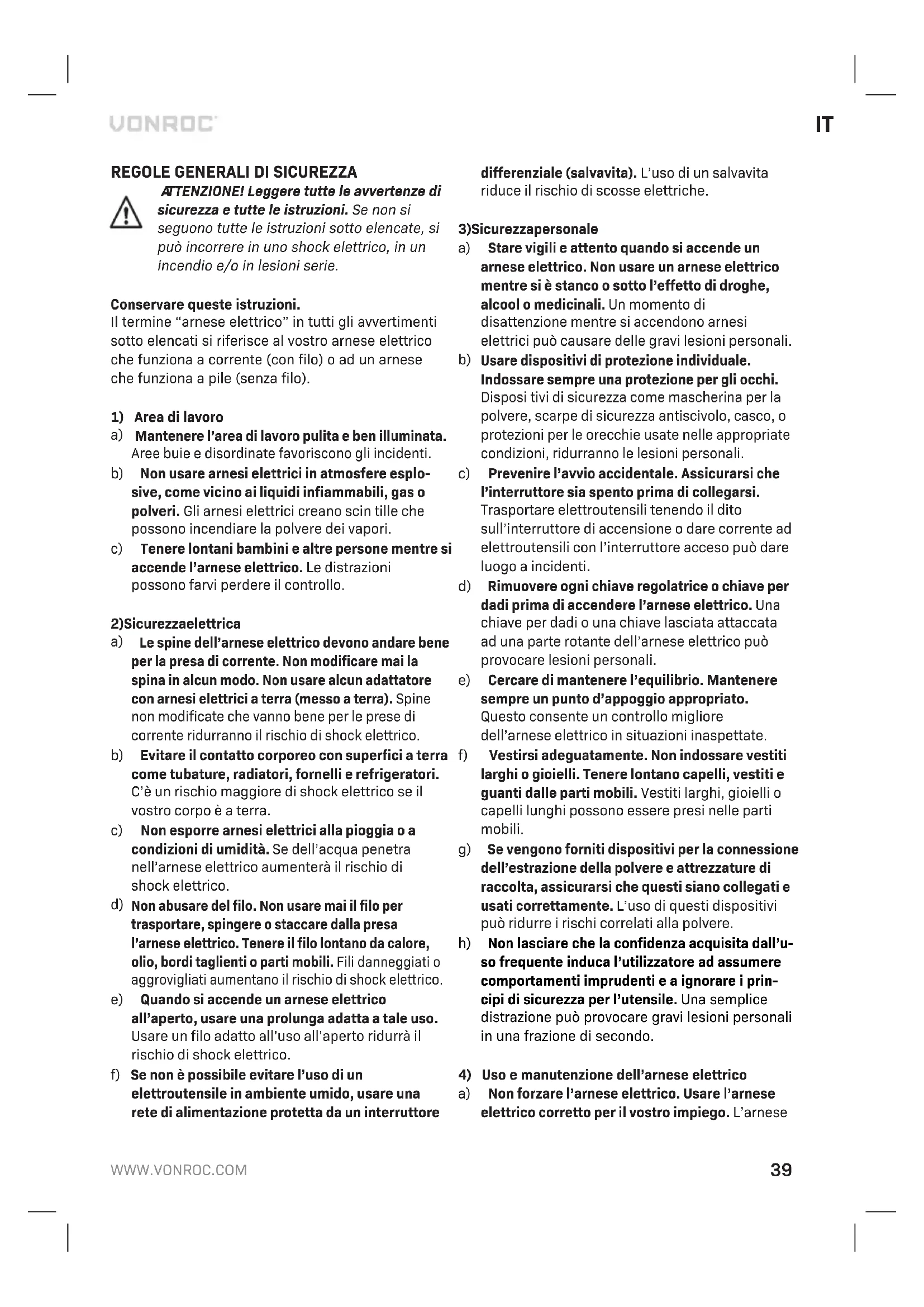 VONROC

IT

REGOLE GENERALI DI SICUREZZA

ATTENZIONE! Leggere tutte le avvertenze di sicurezza e tutte le istruzioni. Se non si seguono tutte le istruzioni sotto elencate, si può incorrere in uno shock elettrico, in un incendio e/o in lesioni serie.

Conservare queste istruzioni.
Il termine "arnese elettrico" in tutti gli avvertimenti sotto elencati si riferisce al vostro arnese elettrico che funziona a corrente (con filo) o ad un arnese che funziona a pile (senza filo).

1) Area di lavoro
a) Mantenere l'area di lavoro pulita e ben illuminata. Aree buie e disordinate favoriscono gli incidenti.
b) Non usare arnesi elettrici in atmosfere esplosive, come vicino ai liquidi infiammabili, gas o polveri. Gli arnesi elettrici creano scin tille che possono incendiare la polvere dei vapori.
c) Tenere lontani bambini e altre persone mentre si accende l'arnese elettrico. Le distrazioni possono farvi perdere il controllo.

2)Sicurezzaelettrica
a) Le spine dell'arnese elettrico devono andare bene per la presa di corrente. Non modificare mai la spina in alcun modo. Non usare alcun adattatore con arnesi elettrici a terra (messo a terra). Spine non modificate che vanno bene per le prese di corrente ridurranno il rischio di shock elettrico.
b) Evitare il contatto corporeo con superfici a terra come tubature, radiatori, fornelli e refrigeratori. C'è un rischio maggiore di shock elettrico se il vostro corpo è a terra.
c) Non esporre arnesi elettrici alla pioggia o a condizioni di umidità. Se dell'acqua penetra nell'arnese elettrico aumenterà il rischio di shock elettrico.
d) Non abusare del filo. Non usare mai il filo per trasportare, spingere o staccare dalla presa l'arnese elettrico. Tenere il filo lontano da calore, olio, bordi taglienti o parti mobili. Fili danneggiati o aggrovigliati aumentano il rischio di shock elettrico.
e) Quando si accende un arnese elettrico all'aperto, usare una prolunga adatta a tale uso. Usare un filo adatto all'uso all'aperto ridurrà il rischio di shock elettrico.
f) Se non è possibile evitare l'uso di un elettroutensile in ambiente umido, usare una rete di alimentazione protetta da un interruttore differenziale (salvavita). L'uso di un salvavita riduce il rischio di scosse elettriche.

3)Sicurezzapersonale
a) Stare vigili e attento quando si accende un arnese elettrico. Non usare un arnese elettrico mentre si è stanco o sotto l'effetto di droghe, alcool o medicinali. Un momento di disattenzione mentre si accendono arnesi elettrici può causare delle gravi lesioni personali.
b) Usare dispositivi di protezione individuale. Indossare sempre una protezione per gli occhi. Disposi tivi di sicurezza come mascherina per la polvere, scarpe di sicurezza antiscivolo, casco, o protezioni per le orecchie usate nelle appropriate condizioni, ridurranno le lesioni personali.
c) Prevenire l'avvio accidentale. Assicurarsi che l'interruttore sia spento prima di collegarsi. Trasportare elettroutensili tenendo il dito sull'interruttore di accensione o dare corrente ad elettroutensili con l'interruttore acceso può dare luogo a incidenti.
d) Rimuovere ogni chiave regolatrice o chiave per dadi prima di accendere l'arnese elettrico. Una chiave per dadi o una chiave lasciata attaccata ad una parte rotante dell'arnese elettrico può provocare lesioni personali.
e) Cercare di mantenere l'equilibrio. Mantenere sempre un punto d'appoggio appropriato. Questo consente un controllo migliore dell'arnese elettrico in situazioni inaspettate.
f) Vestirsi adeguatamente. Non indossare vestiti larghi o gioielli. Tenere lontano capelli, vestiti e guanti dalle parti mobili. Vestiti larghi, gioielli o capelli lunghi possono essere presi nelle parti mobili.
g) Se vengono forniti dispositivi per la connessione dell'estrazione della polvere e attrezzature di raccolta, assicurarsi che questi siano collegati e usati correttamente. L'uso di questi dispositivi può ridurre i rischi correlati alla polvere.
h) Non lasciare che la confidenza acquisita dall'uso frequente induca l'utilizzatore ad assumere comportamenti imprudenti e a ignorare i principi di sicurezza per l'utensile. Una semplice distrazione può provocare gravi lesioni personali in una frazione di secondo.

4) Uso e manutenzione dell'arnese elettrico
a) Non forzare l'arnese elettrico. Usare l'arnese elettrico corretto per il vostro impiego. L'arnese

WWW.VONROC.COM

39